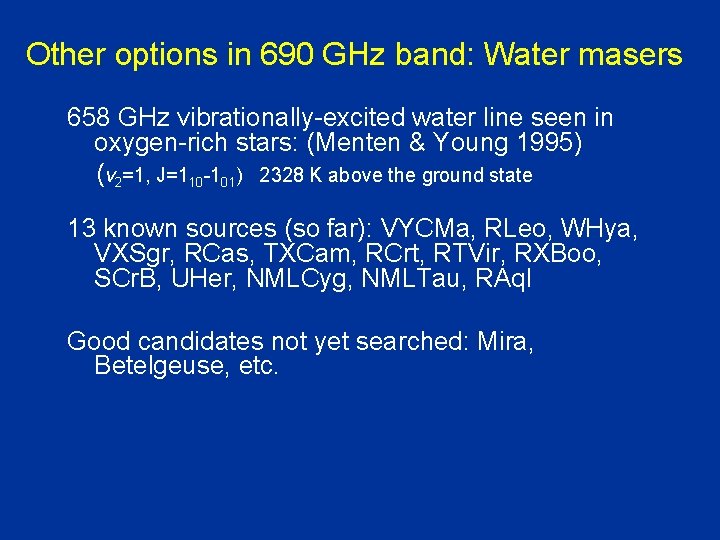 Other options in 690 GHz band: Water masers

658 GHz vibrationally-excited water line seen in oxygen-rich stars: (Menten & Young 1995)
($v_2$=1, J=$1_{10}$-$1_{01}$) 2328 K above the ground state

13 known sources (so far): VYCMa, RLeo, WHya, VXSgr, RCas, TXCam, RCrt, RTVir, RXBoo, SCrB, UHer, NMLCyg, NMLTau, RAql

Good candidates not yet searched: Mira, Betelgeuse, etc.